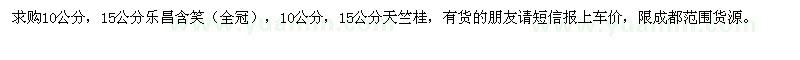 求购10公分，15公分乐昌含笑（全冠），10公分，15公分天竺桂，有货的朋友请短信报上车价，限成都范围货源。